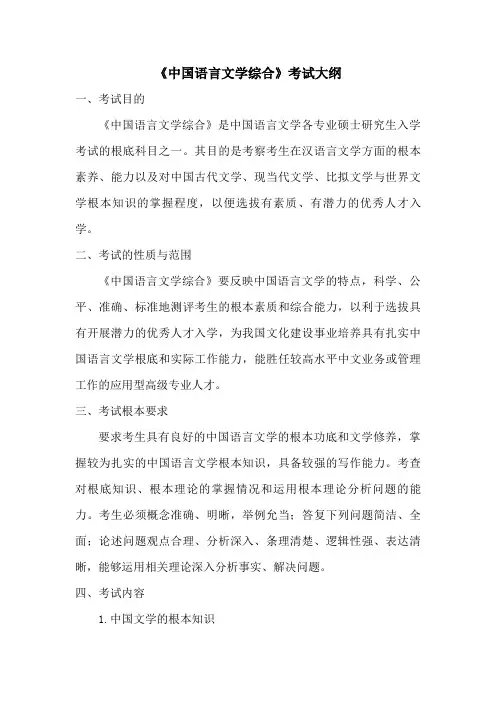 《中国语言文学综合》考试大纲

一、考试目的

《中国语言文学综合》是中国语言文学各专业硕士研究生入学考试的根底科目之一。其目的是考察考生在汉语言文学方面的根本素养、能力以及对中国古代文学、现当代文学、比拟文学与世界文学根本知识的掌握程度，以便选拔有素质、有潜力的优秀人才入学。

二、考试的性质与范围

《中国语言文学综合》要反映中国语言文学的特点，科学、公平、准确、标准地测评考生的根本素质和综合能力，以利于选拔具有开展潜力的优秀人才入学，为我国文化建设事业培养具有扎实中国语言文学根底和实际工作能力，能胜任较高水平中文业务或管理工作的应用型高级专业人才。

三、考试根本要求

要求考生具有良好的中国语言文学的根本功底和文学修养，掌握较为扎实的中国语言文学根本知识，具备较强的写作能力。考查对根底知识、根本理论的掌握情况和运用根本理论分析问题的能力。考生必须概念准确、明晰，举例允当；答复下列问题简洁、全面；论述问题观点合理、分析深入、条理清楚、逻辑性强、表达清晰，能够运用相关理论深入分析事实、解决问题。

四、考试内容

1. 中国文学的根本知识